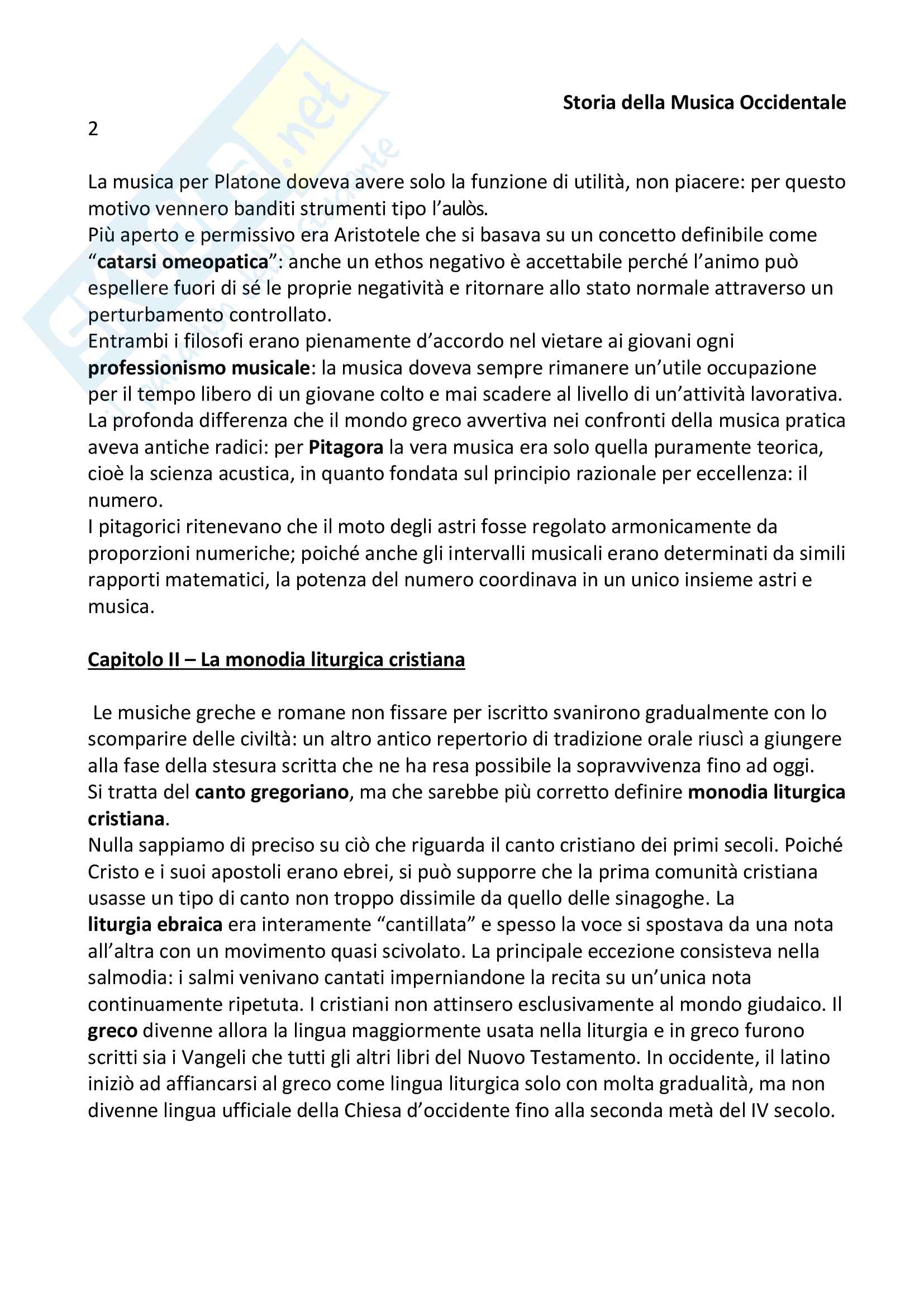 Storia della Musica Occidentale

2

La musica per Platone doveva avere solo la funzione di utilità, non piacere: per questo motivo vennero banditi strumenti tipo l'aulòs.
Più aperto e permissivo era Aristotele che si basava su un concetto definibile come "catarsi omeopatica": anche un ethos negativo è accettabile perché l'animo può espellere fuori di sé le proprie negatività e ritornare allo stato normale attraverso un perturbamento controllato.
Entrambi i filosofi erano pienamente d'accordo nel vietare ai giovani ogni professionismo musicale: la musica doveva sempre rimanere un'utile occupazione per il tempo libero di un giovane colto e mai scadere al livello di un'attività lavorativa.
La profonda differenza che il mondo greco avvertiva nei confronti della musica pratica aveva antiche radici: per Pitagora la vera musica era solo quella puramente teorica, cioè la scienza acustica, in quanto fondata sul principio razionale per eccellenza: il numero.
I pitagorici ritenevano che il moto degli astri fosse regolato armonicamente da proporzioni numeriche; poiché anche gli intervalli musicali erano determinati da simili rapporti matematici, la potenza del numero coordinava in un unico insieme astri e musica.

Capitolo II – La monodia liturgica cristiana

Le musiche greche e romane non fissare per iscritto svanirono gradualmente con lo scomparire delle civiltà: un altro antico repertorio di tradizione orale riuscì a giungere alla fase della stesura scritta che ne ha resa possibile la sopravvivenza fino ad oggi.
Si tratta del canto gregoriano, ma che sarebbe più corretto definire monodia liturgica cristiana.
Nulla sappiamo di preciso su ciò che riguarda il canto cristiano dei primi secoli. Poiché Cristo e i suoi apostoli erano ebrei, si può supporre che la prima comunità cristiana usasse un tipo di canto non troppo dissimile da quello delle sinagoghe. La liturgia ebraica era interamente "cantillata" e spesso la voce si spostava da una nota all'altra con un movimento quasi scivolato. La principale eccezione consisteva nella salmodia: i salmi venivano cantati imperniandone la recita su un'unica nota continuamente ripetuta. I cristiani non attinsero esclusivamente al mondo giudaico. Il greco divenne allora la lingua maggiormente usata nella liturgia e in greco furono scritti sia i Vangeli che tutti gli altri libri del Nuovo Testamento. In occidente, il latino iniziò ad affiancarsi al greco come lingua liturgica solo con molta gradualità, ma non divenne lingua ufficiale della Chiesa d'occidente fino alla seconda metà del IV secolo.